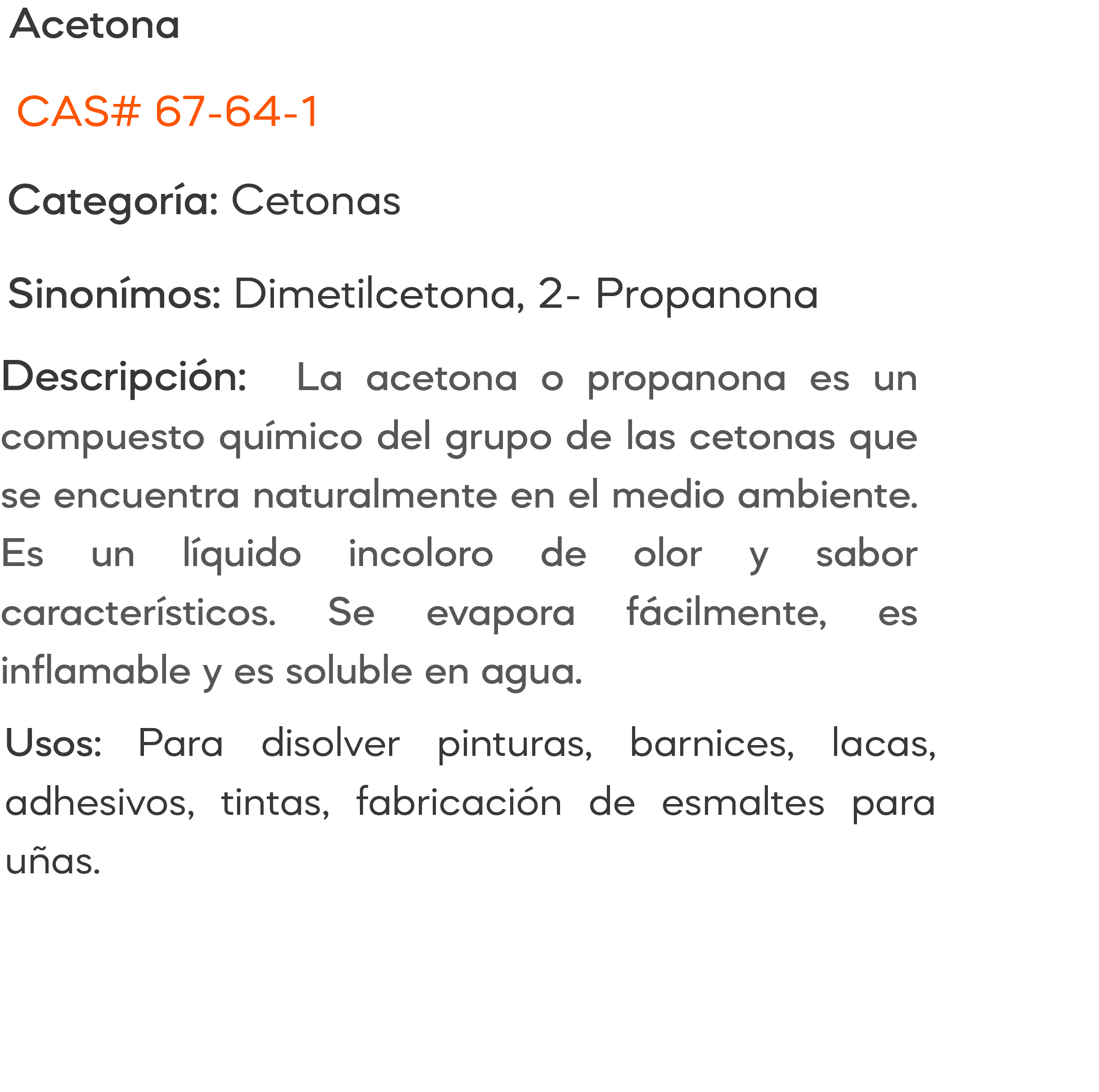 Acetona

CAS# 67-64-1

Categoría: Cetonas

Sinonímos: Dimetilcetona, 2- Propanona

Descripción: La acetona o propanona es un compuesto químico del grupo de las cetonas que se encuentra naturalmente en el medio ambiente. Es un líquido incoloro de olor y sabor característicos. Se evapora fácilmente, es inflamable y es soluble en agua.

Usos: Para disolver pinturas, barnices, lacas, adhesivos, tintas, fabricación de esmaltes para uñas.